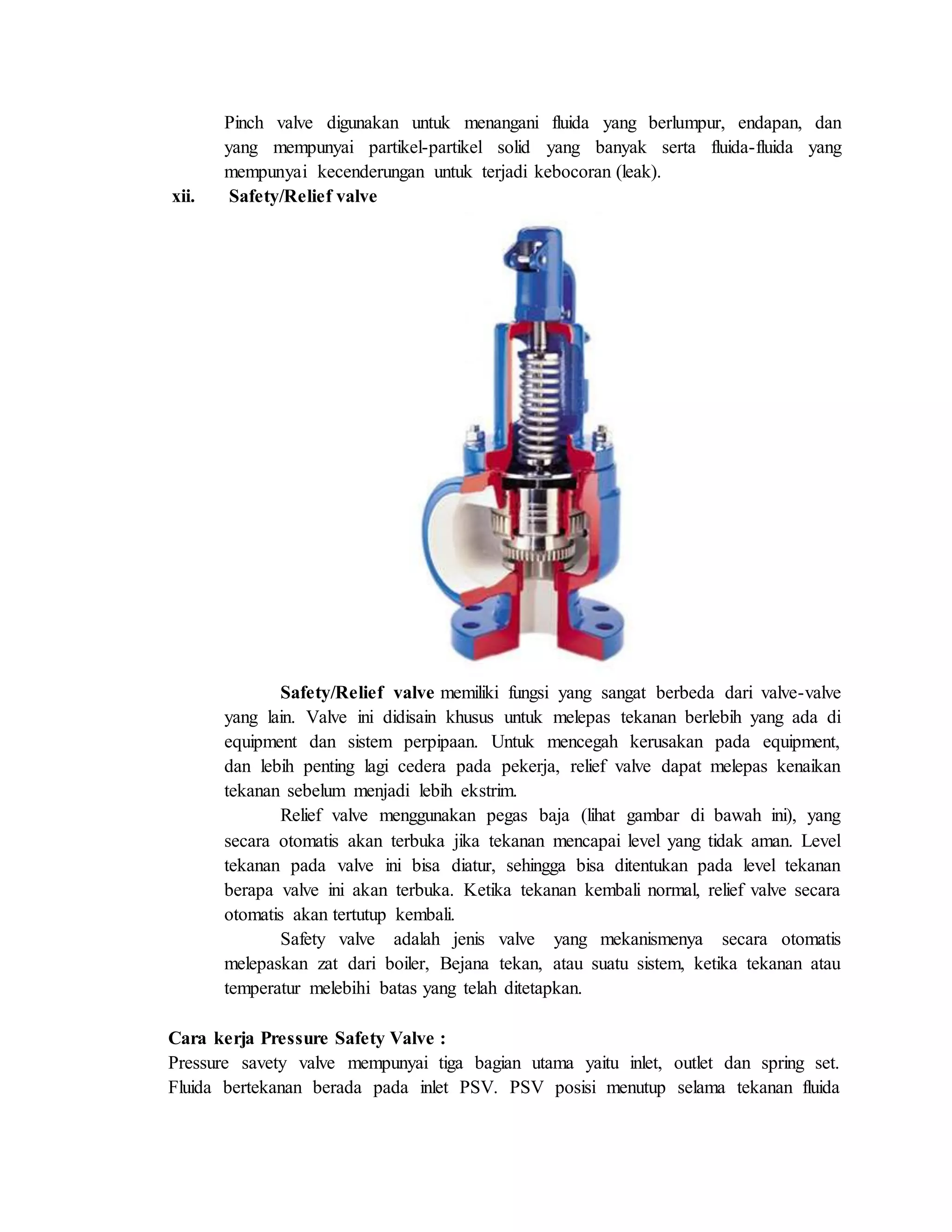 Pinch valve digunakan untuk menangani fluida yang berlumpur, endapan, dan yang mempunyai partikel-partikel solid yang banyak serta fluida-fluida yang mempunyai kecenderungan untuk terjadi kebocoran (leak).

xii. Safety/Relief valve

Safety/Relief valve memiliki fungsi yang sangat berbeda dari valve-valve yang lain. Valve ini didisain khusus untuk melepas tekanan berlebih yang ada di equipment dan sistem perpipaan. Untuk mencegah kerusakan pada equipment, dan lebih penting lagi cedera pada pekerja, relief valve dapat melepas kenaikan tekanan sebelum menjadi lebih ekstrim.

Relief valve menggunakan pegas baja (lihat gambar di bawah ini), yang secara otomatis akan terbuka jika tekanan mencapai level yang tidak aman. Level tekanan pada valve ini bisa diatur, sehingga bisa ditentukan pada level tekanan berapa valve ini akan terbuka. Ketika tekanan kembali normal, relief valve secara otomatis akan tertutup kembali.

Safety valve adalah jenis valve yang mekanismenya secara otomatis melepaskan zat dari boiler, Bejana tekan, atau suatu sistem, ketika tekanan atau temperatur melebihi batas yang telah ditetapkan.

Cara kerja Pressure Safety Valve :

Pressure savety valve mempunyai tiga bagian utama yaitu inlet, outlet dan spring set. Fluida bertekanan berada pada inlet PSV. PSV posisi menutup selama tekanan fluida